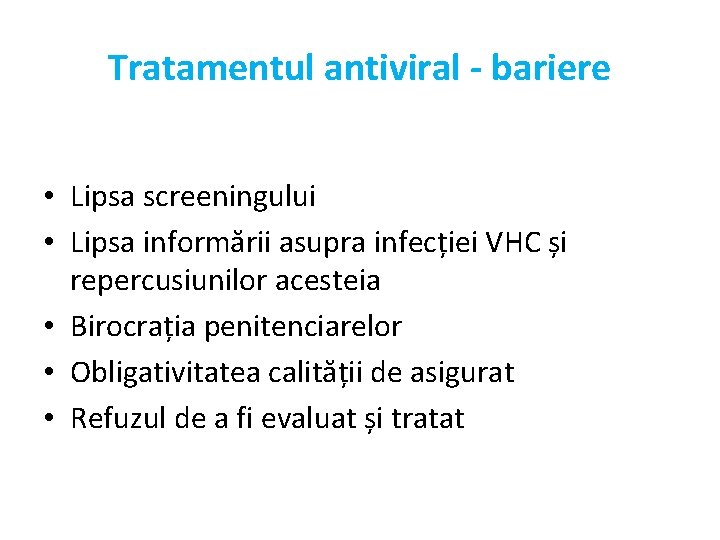 Tratamentul antiviral - bariere

• Lipsa screeningului
• Lipsa informării asupra infecției VHC și repercusiunilor acesteia
• Birocrația penitenciarelor
• Obligativitatea calității de asigurat
• Refuzul de a fi evaluat și tratat